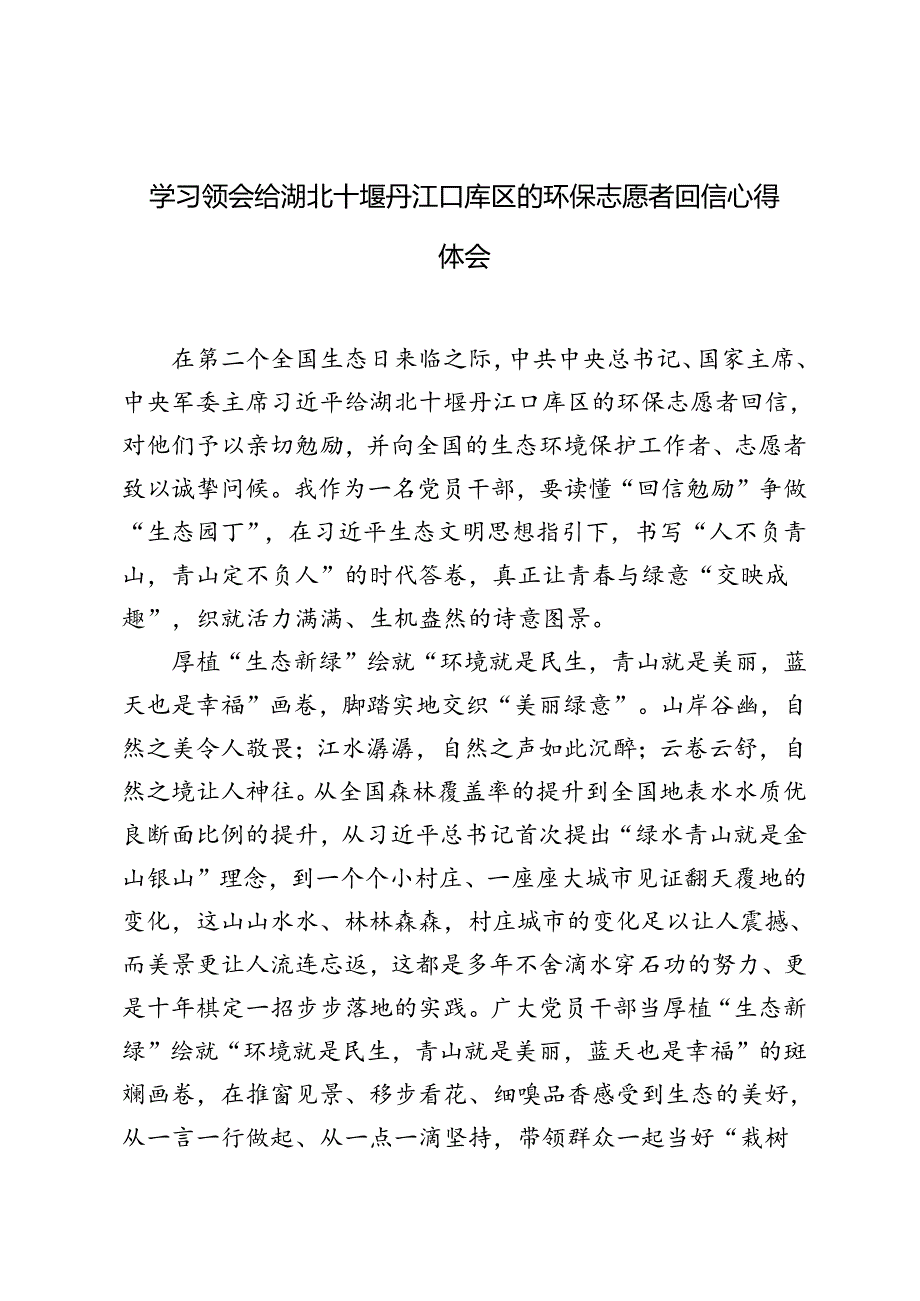 学习领会给湖北十堰丹江口库区的环保志愿者回信心得体会

在第二个全国生态日来临之际，中共中央总书记、国家主席、中央军委主席习近平给湖北十堰丹江口库区的环保志愿者回信，对他们予以亲切勉励，并向全国的生态环境保护工作者、志愿者致以诚挚问候。我作为一名党员干部，要读懂“回信勉励”争做“生态园丁”，在习近平生态文明思想指引下，书写“人不负青山，青山定不负人”的时代答卷，真正让青春与绿意“交映成趣”，织就活力满满、生机盎然的诗意图景。

厚植“生态新绿”绘就“环境就是民生，青山就是美丽，蓝天也是幸福”画卷，脚踏实地交织“美丽绿意”。山岸谷幽，自然之美令人敬畏；江水潺潺，自然之声如此沉醉；云卷云舒，自然之境让人神往。从全国森林覆盖率的提升到全国地表水水质优良断面比例的提升，从习近平总书记首次提出“绿水青山就是金山银山”理念，到一个个小村庄、一座座大城市见证翻天覆地的变化，这山山水水、林林森森，村庄城市的变化足以让人震撼、而美景更让人流连忘返，这都是多年不舍滴水穿石功的努力、更是十年棋定一招步步落地的实践。广大党员干部当厚植“生态新绿”绘就“环境就是民生，青山就是美丽，蓝天也是幸福”的斑斓画卷，在推窗见景、移步看花、细嗅品香感受到生态的美好，从一言一行做起、从一点一滴坚持，带领群众一起当好“栽树